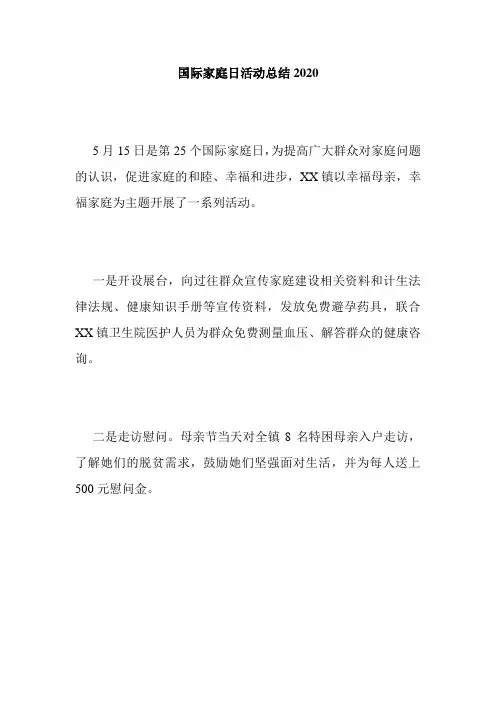 国际家庭日活动总结 2020

5 月 15 日是第 25 个国际家庭日，为提高广大群众对家庭问题的认识，促进家庭的和睦、幸福和进步，XX 镇以幸福母亲，幸福家庭为主题开展了一系列活动。

一是开设展台，向过往群众宣传家庭建设相关资料和计生法律法规、健康知识手册等宣传资料，发放免费避孕药具，联合 XX 镇卫生院医护人员为群众免费测量血压、解答群众的健康咨询。

二是走访慰问。母亲节当天对全镇 8 名特困母亲入户走访，了解她们的脱贫需求，鼓励她们坚强面对生活，并为每人送上 500 元慰问金。